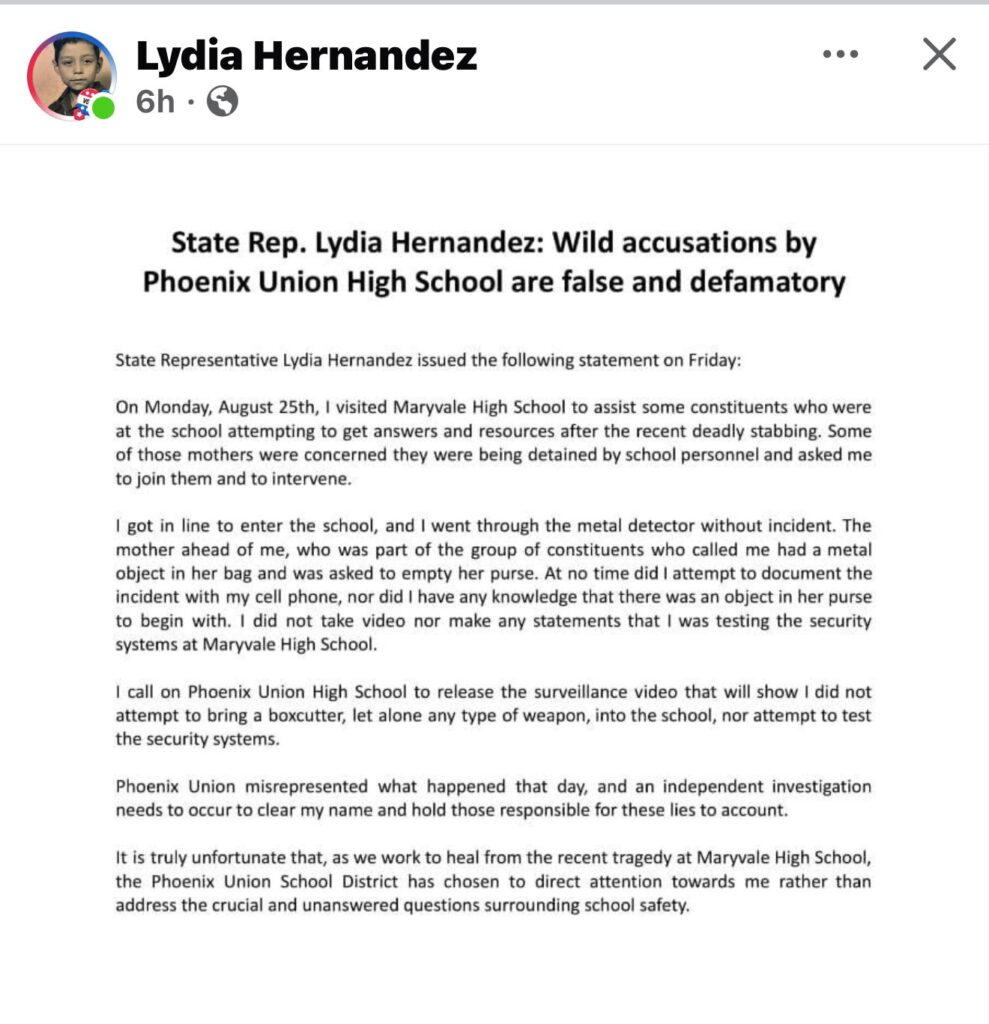 Lydia Hernandez
6h ·

State Rep. Lydia Hernandez: Wild accusations by Phoenix Union High School are false and defamatory

State Representative Lydia Hernandez issued the following statement on Friday:

On Monday, August 25th, I visited Maryvale High School to assist some constituents who were at the school attempting to get answers and resources after the recent deadly stabbing. Some of those mothers were concerned they were being detained by school personnel and asked me to join them and to intervene.

I got in line to enter the school, and I went through the metal detector without incident. The mother ahead of me, who was part of the group of constituents who called me had a metal object in her bag and was asked to empty her purse. At no time did I attempt to document the incident with my cell phone, nor did I have any knowledge that there was an object in her purse to begin with. I did not take video nor make any statements that I was testing the security systems at Maryvale High School.

I call on Phoenix Union High School to release the surveillance video that will show I did not attempt to bring a boxcutter, let alone any type of weapon, into the school, nor attempt to test the security systems.

Phoenix Union misrepresented what happened that day, and an independent investigation needs to occur to clear my name and hold those responsible for these lies to account.

It is truly unfortunate that, as we work to heal from the recent tragedy at Maryvale High School, the Phoenix Union School District has chosen to direct attention towards me rather than address the crucial and unanswered questions surrounding school safety.